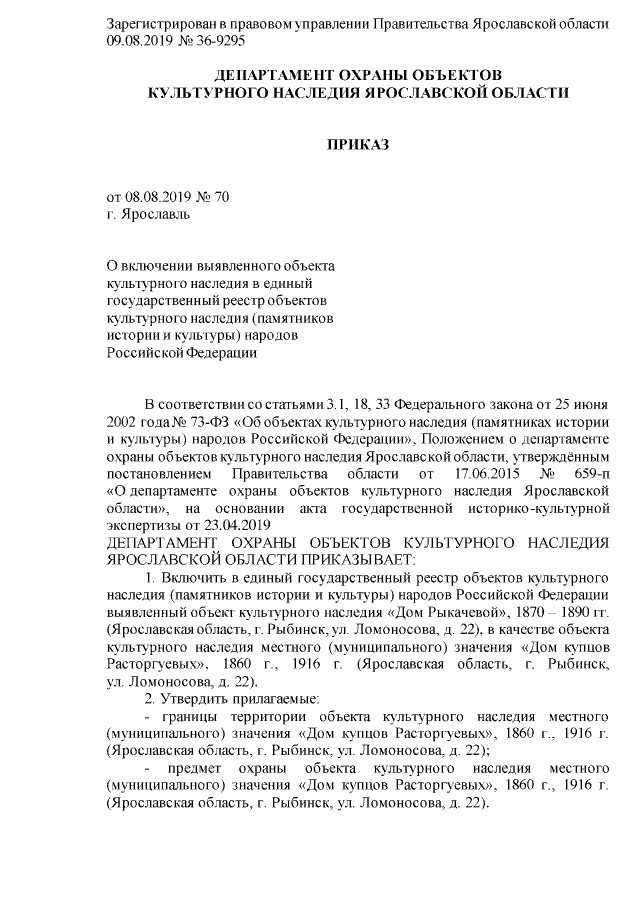 Зарегистрирован в правовом управлении Правительства Ярославской области 09.08.2019 № 36-9295

ДЕПАРТАМЕНТ ОХРАНЫ ОБЪЕКТОВ КУЛЬТУРНОГО НАСЛЕДИЯ ЯРОСЛАВСКОЙ ОБЛАСТИ

ПРИКАЗ

от 08.08.2019 № 70
г. Ярославль

О включении выявленного объекта культурного наследия в единый государственный реестр объектов культурного наследия (памятников истории и культуры) народов Российской Федерации

В соответствии со статьями 3.1, 18, 33 Федерального закона от 25 июня 2002 года № 73-ФЗ «Об объектах культурного наследия (памятниках истории и культуры) народов Российской Федерации», Положением о департаменте охраны объектов культурного наследия Ярославской области, утверждённым постановлением Правительства области от 17.06.2015 № 659-п «О департаменте охраны объектов культурного наследия Ярославской области», на основании акта государственной историко-культурной экспертизы от 23.04.2019
ДЕПАРТАМЕНТ ОХРАНЫ ОБЪЕКТОВ КУЛЬТУРНОГО НАСЛЕДИЯ ЯРОСЛАВСКОЙ ОБЛАСТИ ПРИКАЗЫВАЕТ:

1. Включить в единый государственный реестр объектов культурного наследия (памятников истории и культуры) народов Российской Федерации выявленный объект культурного наследия «Дом Рыкачевой», 1870 – 1890 гг. (Ярославская область, г. Рыбинск, ул. Ломоносова, д. 22), в качестве объекта культурного наследия местного (муниципального) значения «Дом купцов Расторгуевых», 1860 г., 1916 г. (Ярославская область, г. Рыбинск, ул. Ломоносова, д. 22).

2. Утвердить прилагаемые:

- границы территории объекта культурного наследия местного (муниципального) значения «Дом купцов Расторгуевых», 1860 г., 1916 г. (Ярославская область, г. Рыбинск, ул. Ломоносова, д. 22);

- предмет охраны объекта культурного наследия местного (муниципального) значения «Дом купцов Расторгуевых», 1860 г., 1916 г. (Ярославская область, г. Рыбинск, ул. Ломоносова, д. 22).